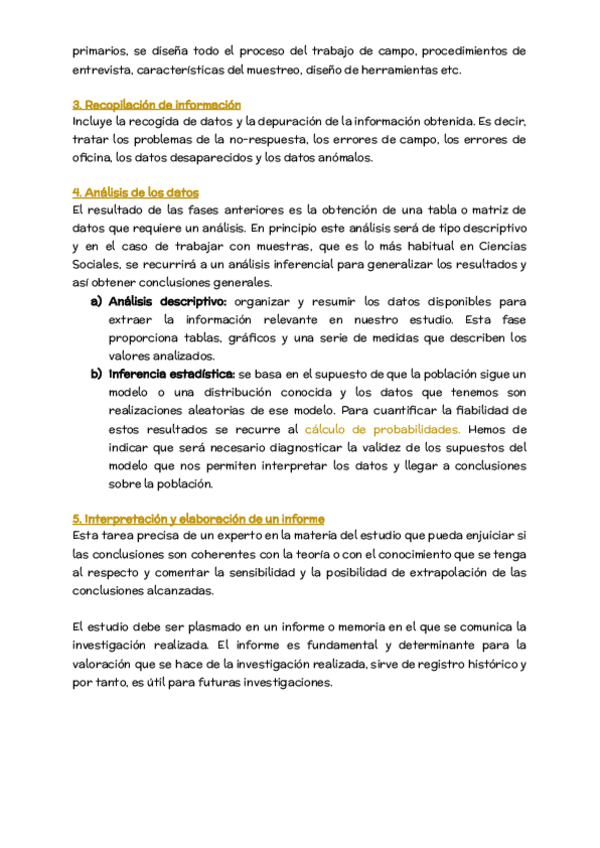 primarios, se diseña todo el proceso del trabajo de campo, procedimientos de entrevista, características del muestreo, diseño de herramientas etc.

3. Recopilación de información
Incluye la recogida de datos y la depuración de la información obtenida. Es decir, tratar los problemas de la no-respuesta, los errores de campo, los errores de oficina, los datos desaparecidos y los datos anómalos.

4. Análisis de los datos
El resultado de las fases anteriores es la obtención de una tabla o matriz de datos que requiere un análisis. En principio este análisis será de tipo descriptivo y en el caso de trabajar con muestras, que es lo más habitual en Ciencias Sociales, se recurrirá a un análisis inferencial para generalizar los resultados y así obtener conclusiones generales.

a) Análisis descriptivo: organizar y resumir los datos disponibles para extraer la información relevante en nuestro estudio. Esta fase proporciona tablas, gráficos y una serie de medidas que describen los valores analizados.
b) Inferencia estadística: se basa en el supuesto de que la población sigue un modelo o una distribución conocida y los datos que tenemos son realizaciones aleatorias de ese modelo. Para cuantificar la fiabilidad de estos resultados se recurre al cálculo de probabilidades. Hemos de indicar que será necesario diagnosticar la validez de los supuestos del modelo que nos permiten interpretar los datos y llegar a conclusiones sobre la población.

5. Interpretación y elaboración de un informe
Esta tarea precisa de un experto en la materia del estudio que pueda enjuiciar si las conclusiones son coherentes con la teoría o con el conocimiento que se tenga al respecto y comentar la sensibilidad y la posibilidad de extrapolación de las conclusiones alcanzadas.

El estudio debe ser plasmado en un informe o memoria en el que se comunica la investigación realizada. El informe es fundamental y determinante para la valoración que se hace de la investigación realizada, sirve de registro histórico y por tanto, es útil para futuras investigaciones.